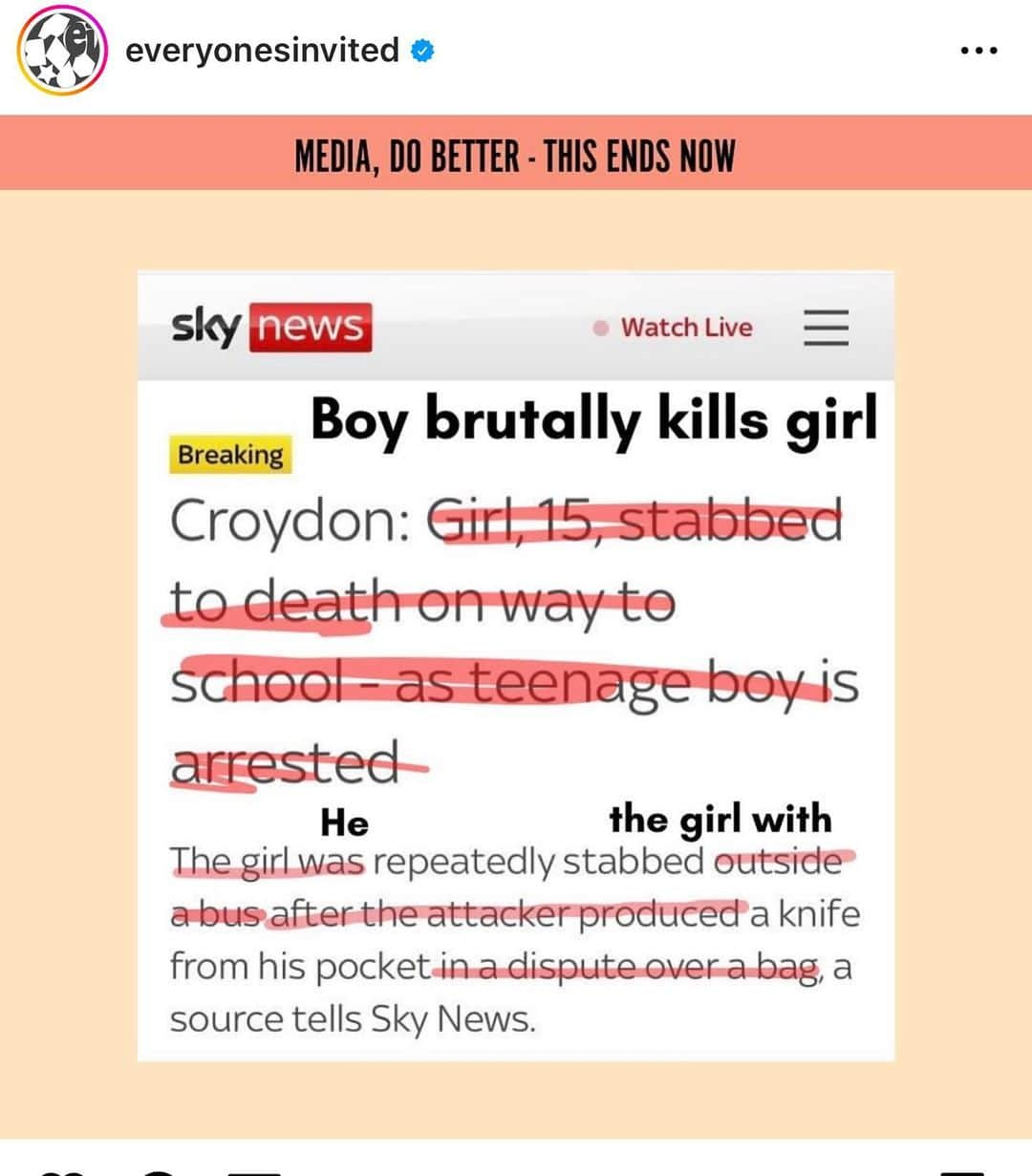 everyonesinvited

MEDIA, DO BETTER - THIS ENDS NOW

sky news

Watch Live

Boy brutally kills girl

Breaking

Croydon: Girl, 15, stabbed to death on way to school - as teenage boy is arrested

He the girl with

The girl was repeatedly stabbed outside a bus after the attacker produced a knife from his pocket in a dispute over a bag, a source tells Sky News.